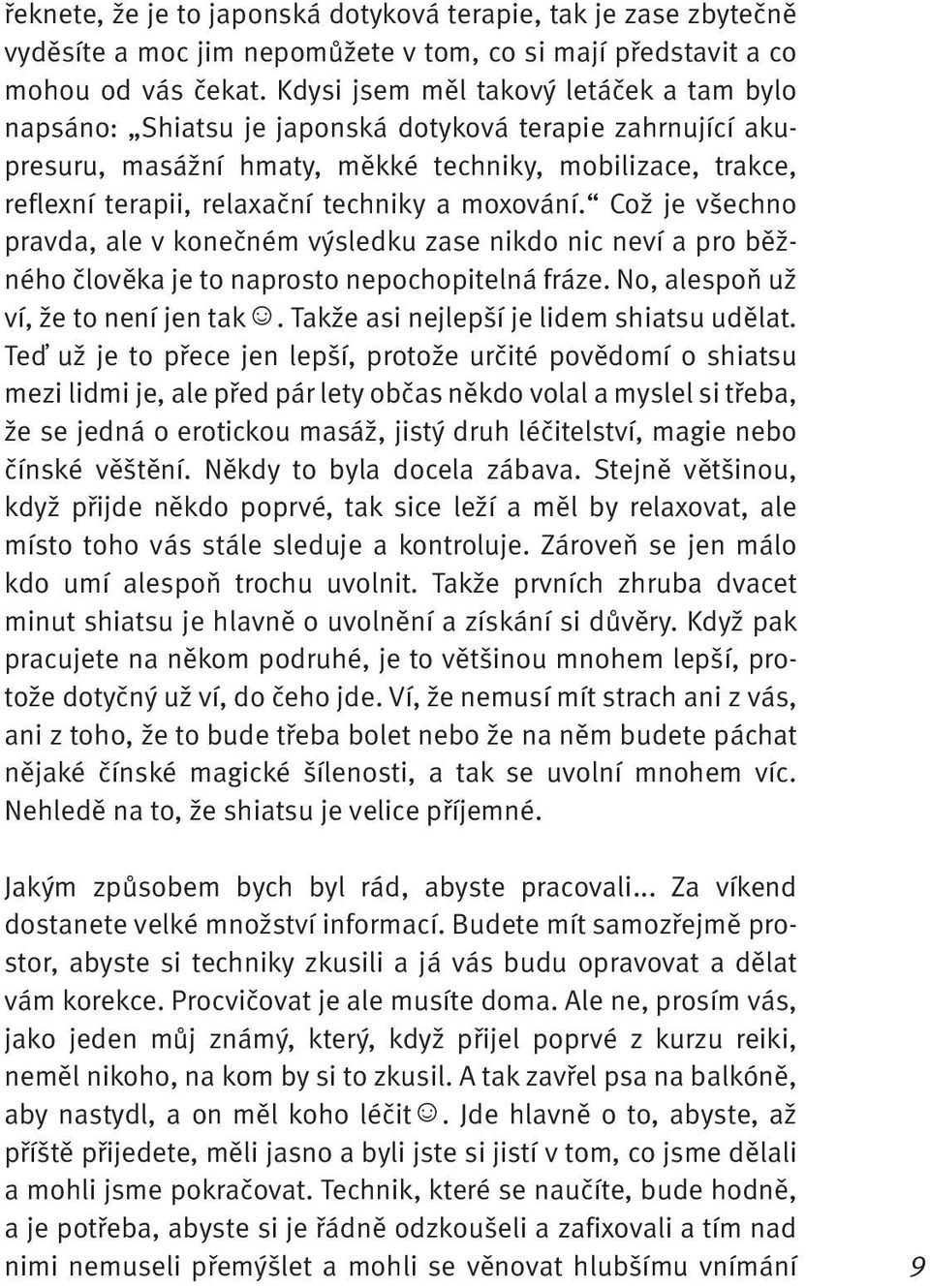 řeknete, že je to japonská dotyková terapie, tak je zase zbytečně vyděsíte a moc jim nepomůžete v tom, co si mají představit a co mohou od vás čekat. Kdysi jsem měl takový letáček a tam bylo napsáno: „Shiatsu je japonská dotyková terapie zahrnující akupresuru, masážní hmaty, měkké techniky, mobilizace, trakce, reflexní terapii, relaxační techniky a moxování.“ Což je všechno pravda, ale v konečném výsledku zase nikdo nic neví a pro běžného člověka je to naprosto nepochopitelná fráze. No, alespoň už ví, že to není jen tak ☺. Takže asi nejlepší je lidem shiatsu udělat. Teď už je to přece jen lepší, protože určité povědomí o shiatsu mezi lidmi je, ale před pár lety občas někdo volal a myslel si třeba, že se jedná o erotickou masáž, jistý druh léčitelství, magie nebo čínské věštění. Někdy to byla docela zábava. Stejně většinou, když přijde někdo poprvé, tak sice leží a měl by relaxovat, ale místo toho vás stále sleduje a kontroluje. Zároveň se jen málo kdo umí alespoň trochu uvolnit. Takže prvních zhruba dvacet minut shiatsu je hlavně o uvolnění a získání si důvěry. Když pak pracujete na někom podruhé, je to většinou mnohem lepší, protože dotyčný už ví, do čeho jde. Ví, že nemusí mít strach ani z vás, ani z toho, že to bude třeba bolet nebo že na něm budete páchat nějaké čínské magické šílenosti, a tak se uvolní mnohem víc. Nehledě na to, že shiatsu je velice příjemné.

Jakým způsobem bych byl rád, abyste pracovali... Za víkend dostanete velké množství informací. Budete mít samozřejmě prostor, abyste si techniky zkusili a já vás budu opravovat a dělat vám korekce. Procvičovat je ale musíte doma. Ale ne, prosím vás, jako jeden můj známý, který, když přijel poprvé z kurzu reiki, neměl nikoho, na kom by si to zkusil. A tak zavřel psa na balkóně, aby nastydl, a on měl koho léčit☺. Jde hlavně o to, abyste, až příště přijedete, měli jasno a byli jste si jistí v tom, co jsme dělali a mohli jsme pokračovat. Technik, které se naučíte, bude hodně, a je potřeba, abyste si je řádně odzkoušeli a zafixovali a tím nad nimi nemuseli přemýšlet a mohli se věnovat hlubšímu vnímání

9